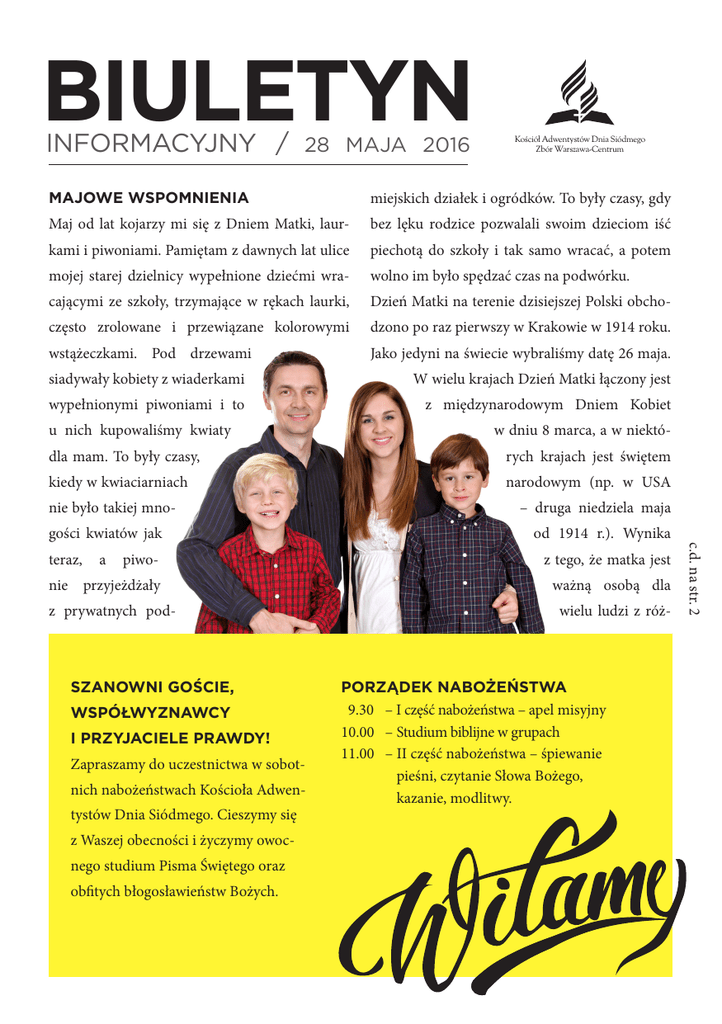 BIULETYN
INFORMACYJNY / 28 MAJA 2016

Kościół Adwentystów Dnia Siódmego
Zbór Warszawa-Centrum

MAJOWE WSPOMNIENIA
Maj od lat kojarzy mi się z Dniem Matki, laurkami i piwoniami. Pamiętam z dawnych lat ulice mojej starej dzielnicy wypełnione dziećmi wracającymi ze szkoły, trzymające w rękach laurki, często zrolowane i przewiązane kolorowymi wstążeczkami. Pod drzewami siadywały kobiety z wiaderkami wypełnionymi piwoniami i to u nich kupowaliśmy kwiaty dla mam. To były czasy, kiedy w kwiaciarniach nie było takiej mnogości kwiatów jak teraz, a piwonie przyjeżdżały z prywatnych podmiejskich działek i ogródków. To były czasy, gdy bez lęku rodzice pozwalali swoim dzieciom iść piechotą do szkoły i tak samo wracać, a potem wolno im było spędzać czas na podwórku.
Dzień Matki na terenie dzisiejszej Polski obchodzono po raz pierwszy w Krakowie w 1914 roku. Jako jedyni na świecie wybraliśmy datę 26 maja.
W wielu krajach Dzień Matki łączony jest z międzynarodowym Dniem Kobiet w dniu 8 marca, a w niektórych krajach jest świętem narodowym (np. w USA – druga niedziela maja od 1914 r.). Wynika z tego, że matka jest ważną osobą dla wielu ludzi z róż-

c.d. na str. 2

SZANOWNI GOŚCIE, WSPÓŁWYZNAWCY I PRZYJACIELE PRAWDY!
Zapraszamy do uczestnictwa w sobotnich nabożeństwach Kościoła Adwentystów Dnia Siódmego. Cieszymy się z Waszej obecności i życzymy owocnego studium Pisma Świętego oraz obfitych błogosławieństw Bożych.

PORZĄDEK NABOŻEŃSTWA
9.30 – I część nabożeństwa – apel misyjny
10.00 – Studium biblijne w grupach
11.00 – II część nabożeństwa – śpiewanie pieśni, czytanie Słowa Bożego, kazanie, modlitwy.

Witamy